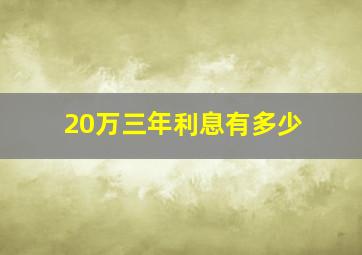 20万三年利息有多少